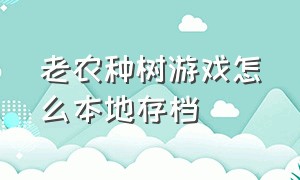 老农种树游戏怎么本地存档